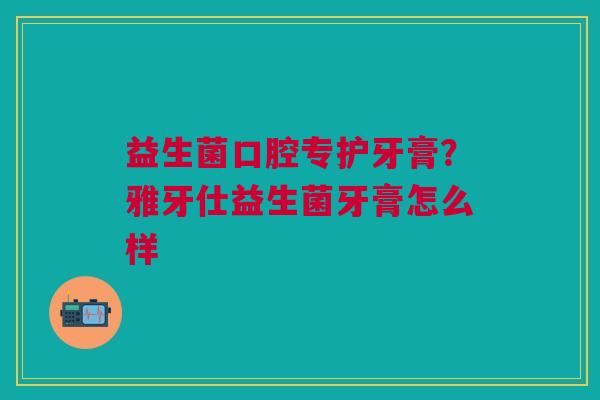 益生菌口腔专护牙膏?雅牙仕益生菌牙膏怎么样